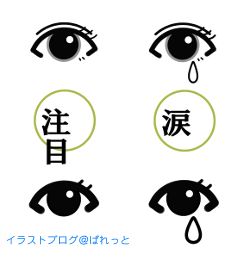 注目

涙

イラストブログ@ぱれっと